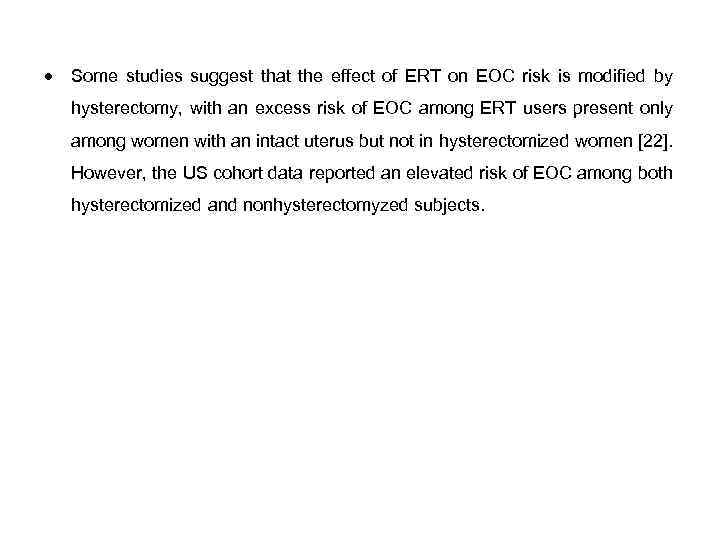 • Some studies suggest that the effect of ERT on EOC risk is modified by hysterectomy, with an excess risk of EOC among ERT users present only among women with an intact uterus but not in hysterectomized women [22]. However, the US cohort data reported an elevated risk of EOC among both hysterectomized and nonhysterectomyzed subjects.